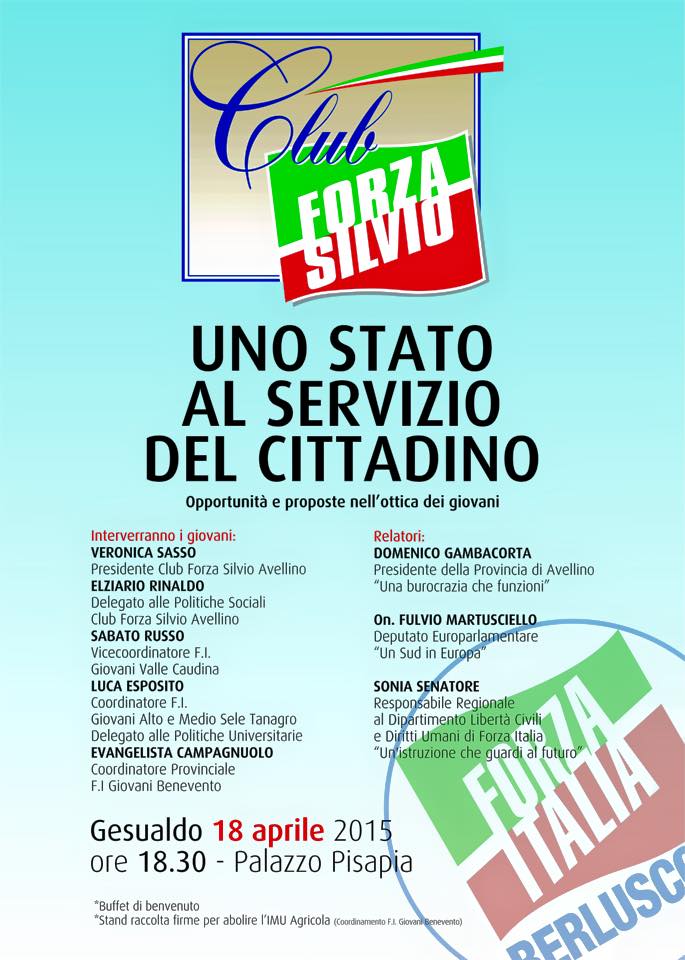 Club
FORZA SILVIO

UNO STATO AL SERVIZIO DEL CITTADINO

Opportunità e proposte nell'ottica dei giovani

Interverranno i giovani:
VERONICA SASSO
Presidente Club Forza Silvio Avellino
ELZIARIO RINALDO
Delegato alle Politiche Sociali
Club Forza Silvio Avellino
SABATO RUSSO
Vicecoordinatore F.I.
Giovani Valle Caudina
LUCA ESPOSITO
Coordinatore F.I.
Giovani Alto e Medio Sele Tanagro
Delegato alle Politiche Universitarie
EVANGELISTA CAMPAGNUOLO
Coordinatore Provinciale
F.I Giovani Benevento

Relatori:
DOMENICO GAMBACORTA
Presidente della Provincia di Avellino
"Una burocrazia che funzioni"

On. FULVIO MARTUSCIELLO
Deputato Europarlamentare
"Un Sud in Europa"

SONIA SENATORE
Responsabile Regionale
al Dipartimento Libertà Civili
e Diritti Umani di Forza Italia
"Un'istruzione che guardi al futuro"

Gesualdo 18 aprile 2015
ore 18.30 - Palazzo Pisapia

*Buffet di benvenuto
*Stand raccolta firme per abolire l'IMU Agricola (Coordinamento F.I. Giovani Benevento)

FORZA ITALIA
BERLUSC